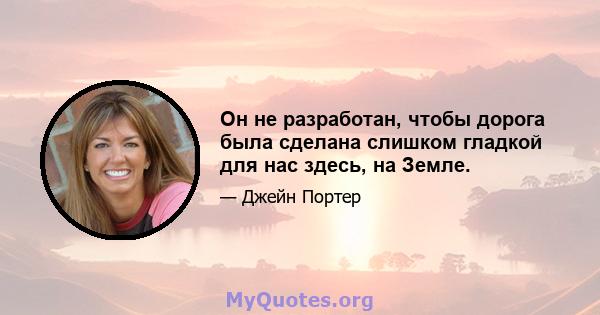 Он не разработан, чтобы дорога была сделана слишком гладкой для нас здесь, на Земле.

— Джейн Портер

MyQuotes.org